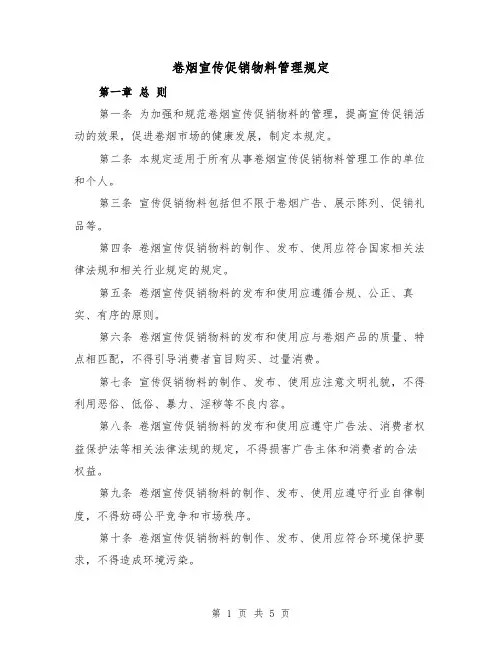 卷烟宣传促销物料管理规定

第一章 总 则

第一条 为加强和规范卷烟宣传促销物料的管理，提高宣传促销活动的效果，促进卷烟市场的健康发展，制定本规定。

第二条 本规定适用于所有从事卷烟宣传促销物料管理工作的单位和个人。

第三条 宣传促销物料包括但不限于卷烟广告、展示陈列、促销礼品等。

第四条 卷烟宣传促销物料的制作、发布、使用应符合国家相关法律法规和相关行业规定的规定。

第五条 卷烟宣传促销物料的发布和使用应遵循合规、公正、真实、有序的原则。

第六条 卷烟宣传促销物料的发布和使用应与卷烟产品的质量、特点相匹配，不得引导消费者盲目购买、过量消费。

第七条 宣传促销物料的制作、发布、使用应注意文明礼貌，不得利用恶俗、低俗、暴力、淫秽等不良内容。

第八条 卷烟宣传促销物料的发布和使用应遵守广告法、消费者权益保护法等相关法律法规的规定，不得损害广告主体和消费者的合法权益。

第九条 卷烟宣传促销物料的制作、发布、使用应遵守行业自律制度，不得妨碍公平竞争和市场秩序。

第十条 卷烟宣传促销物料的制作、发布、使用应符合环境保护要求，不得造成环境污染。

第 1 页 共 5 页